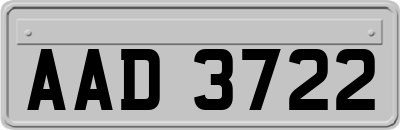 AAD 3722